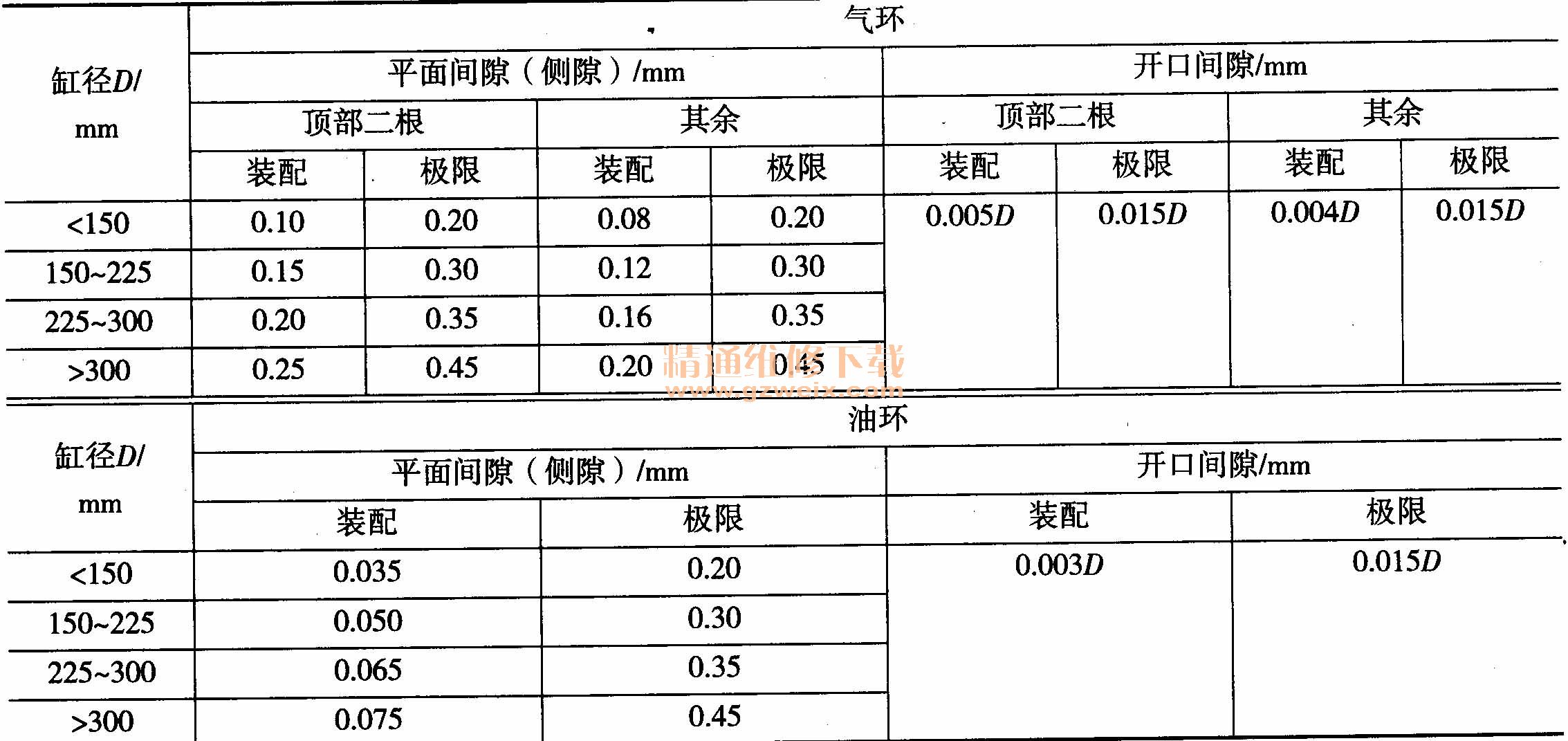 | 缸径D/mm | 气环 | | | | | | | |
|---|---|---|---|---|---|---|---|---|
| | 平面间隙（侧隙）/mm | | | | 开口间隙/mm | | | |
| | 顶部二根 | | 其余 | | 顶部二根 | | 其余 | |
| | 装配 | 极限 | 装配 | 极限 | 装配 | 极限 | 装配 | 极限 |
| <150 | 0.10 | 0.20 | 0.08 | 0.20 | 0.005D | 0.015D | 0.004D | 0.015D |
| 150~225 | 0.15 | 0.30 | 0.12 | 0.30 | | | | |
| 225~300 | 0.20 | 0.35 | 0.16 | 0.35 | | | | |
| >300 | 0.25 | 0.45 | 0.20 | 0.45 | | | | |

| 缸径D/mm | 油环 | | | |
|---|---|---|---|---|
| | 平面间隙（侧隙）/mm | | 开口间隙/mm | |
| | 装配 | 极限 | 装配 | 极限 |
| <150 | 0.035 | 0.20 | 0.003D | 0.015D |
| 150~225 | 0.050 | 0.30 | | |
| 225~300 | 0.065 | 0.35 | | |
| >300 | 0.075 | 0.45 | | |

精通维修下载
www.gzweix.com